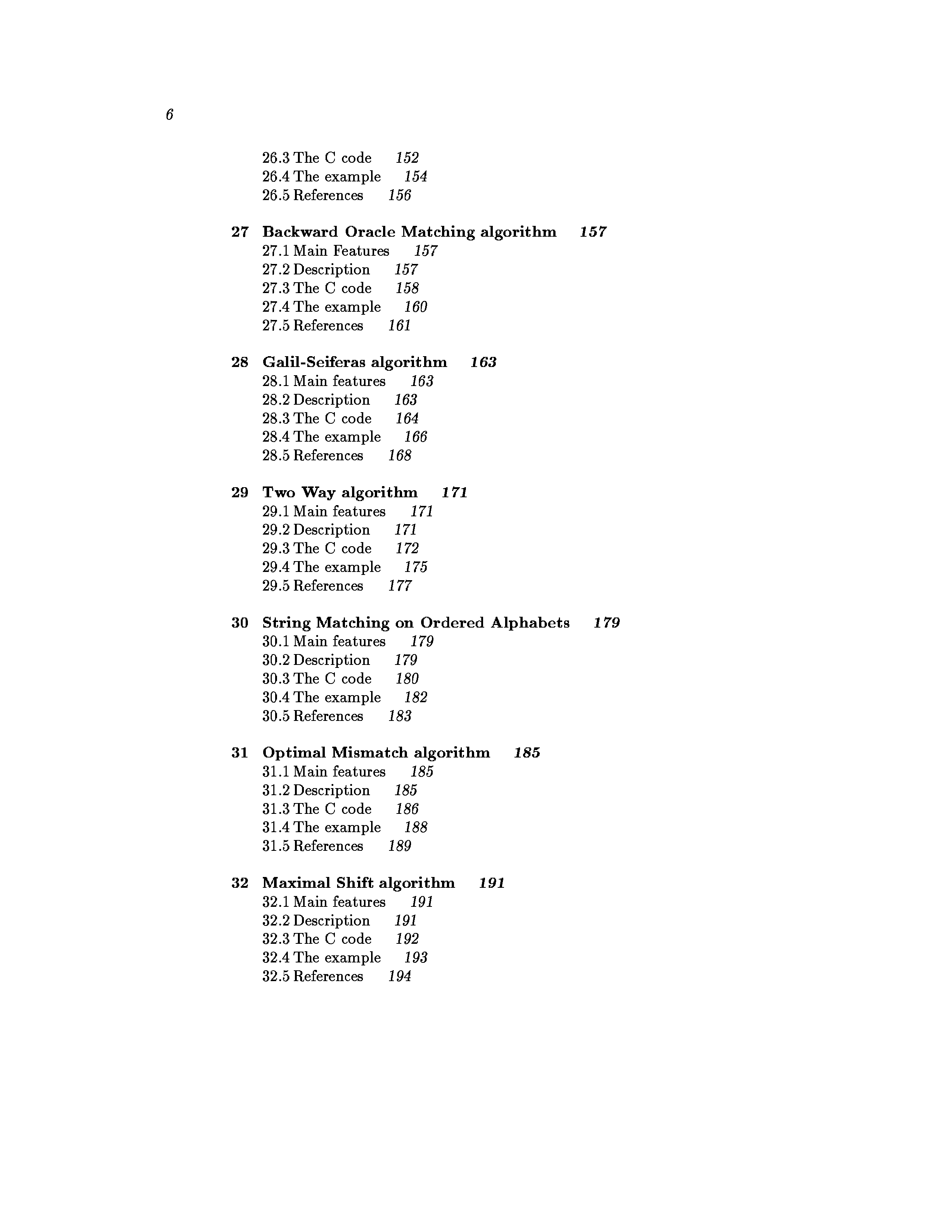 6

26.3 The C code 152
26.4 The example 154
26.5 References 156

27 Backward Oracle Matching algorithm 157
27.1 Main Features 157
27.2 Description 157
27.3 The C code 158
27.4 The example 160
27.5 References 161

28 Galil-Seiferas algorithm 163
28.1 Main features 163
28.2 Description 163
28.3 The C code 164
28.4 The example 166
28.5 References 168

29 Two Way algorithm 171
29.1 Main features 171
29.2 Description 171
29.3 The C code 172
29.4 The example 175
29.5 References 177

30 String Matching on Ordered Alphabets 179
30.1 Main features 179
30.2 Description 179
30.3 The C code 180
30.4 The example 182
30.5 References 183

31 Optimal Mismatch algorithm 185
31.1 Main features 185
31.2 Description 185
31.3 The C code 186
31.4 The example 188
31.5 References 189

32 Maximal Shift algorithm 191
32.1 Main features 191
32.2 Description 191
32.3 The C code 192
32.4 The example 193
32.5 References 194